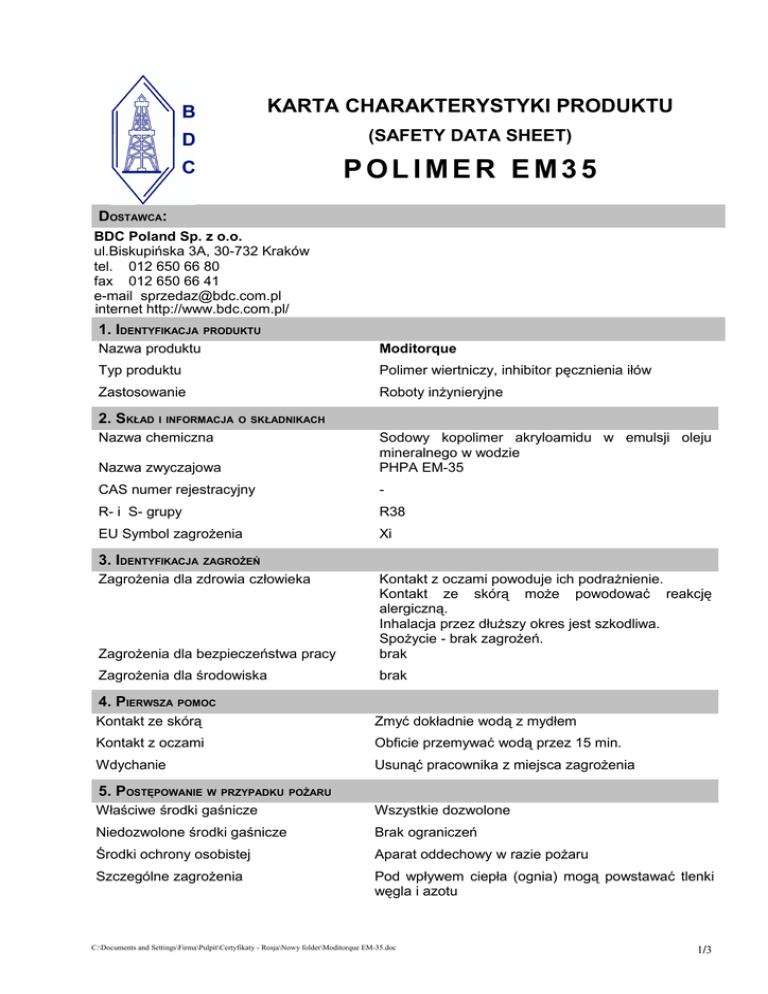 B
D
C

KARTA CHARAKTERYSTYKI PRODUKTU
(SAFETY DATA SHEET)
POLIMER EM35

DOSTAWCA:
BDC Poland Sp. z o.o.
ul.Biskupińska 3A, 30-732 Kraków
tel. 012 650 66 80
fax 012 650 66 41
e-mail sprzedaz@bdc.com.pl
internet http://www.bdc.com.pl/

1. IDENTYFIKACJA PRODUKTU

| | |
|---|---|
| Nazwa produktu | Moditorque |
| Typ produktu | Polimer wiertniczy, inhibitor pęcznienia iłów |
| Zastosowanie | Roboty inżynieryjne |

2. SKŁAD I INFORMACJA O SKŁADNIKACH

| | |
|---|---|
| Nazwa chemiczna | Sodowy kopolimer akryloamidu w emulsji oleju mineralnego w wodzie |
| Nazwa zwyczajowa | PHPA EM-35 |
| CAS numer rejestracyjny | - |
| R- i S- grupy | R38 |
| EU Symbol zagrożenia | Xi |

3. IDENTYFIKACJA ZAGROŻEŃ

| | |
|---|---|
| Zagrożenia dla zdrowia człowieka | Kontakt z oczami powoduje ich podrażnienie. Kontakt ze skórą może powodować reakcję alergiczną. Inhalacja przez dłuższy okres jest szkodliwa. Spożycie - brak zagrożeń. |
| Zagrożenia dla bezpieczeństwa pracy | brak |
| Zagrożenia dla środowiska | brak |

4. PIERWSZA POMOC

| | |
|---|---|
| Kontakt ze skórą | Zmyć dokładnie wodą z mydłem |
| Kontakt z oczami | Obficie przemywać wodą przez 15 min. |
| Wdychanie | Usunąć pracownika z miejsca zagrożenia |

5. POSTĘPOWANIE W PRZYPADKU POŻARU

| | |
|---|---|
| Właściwe środki gaśnicze | Wszystkie dozwolone |
| Niedozwolone środki gaśnicze | Brak ograniczeń |
| Środki ochrony osobistej | Aparat oddechowy w razie pożaru |
| Szczególne zagrożenia | Pod wpływem ciepła (ognia) mogą powstawać tlenki węgla i azotu |

C:\Documents and Settings\Firma\Pulpit\Certyfikaty - Rosja\Nowy folder\Moditorque EM-35.doc
1/3